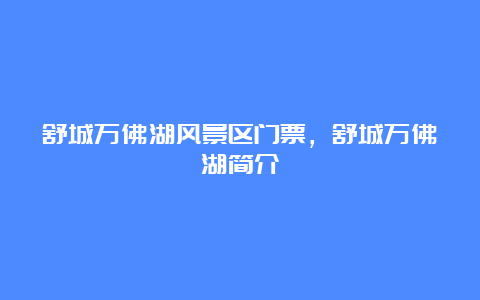 舒城万佛湖风景区门票，舒城万佛湖简介